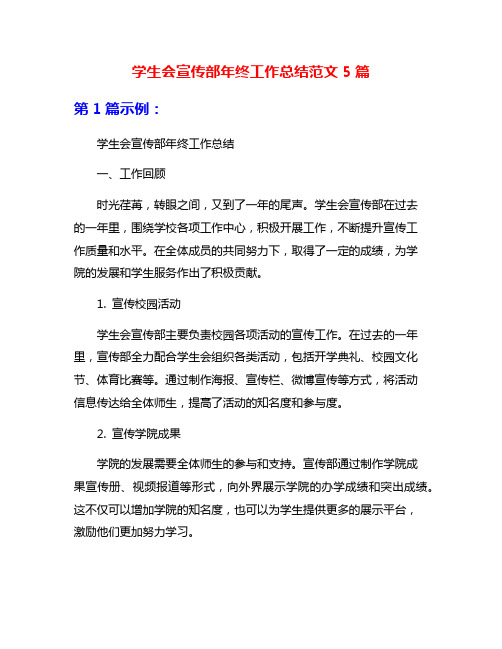 学生会宣传部年终工作总结范文 5 篇

第 1 篇示例：

学生会宣传部年终工作总结

一、工作回顾

时光荏苒，转眼之间，又到了一年的尾声。学生会宣传部在过去的一年里，围绕学校各项工作中心，积极开展工作，不断提升宣传工作质量和水平。在全体成员的共同努力下，取得了一定的成绩，为学院的发展和学生服务作出了积极贡献。

1. 宣传校园活动

学生会宣传部主要负责校园各项活动的宣传工作。在过去的一年里，宣传部全力配合学生会组织各类活动，包括开学典礼、校园文化节、体育比赛等。通过制作海报、宣传栏、微博宣传等方式，将活动信息传达给全体师生，提高了活动的知名度和参与度。

2. 宣传学院成果

学院的发展需要全体师生的参与和支持。宣传部通过制作学院成果宣传册、视频报道等形式，向外界展示学院的办学成绩和突出成绩。这不仅可以增加学院的知名度，也可以为学生提供更多的展示平台，激励他们更加努力学习。